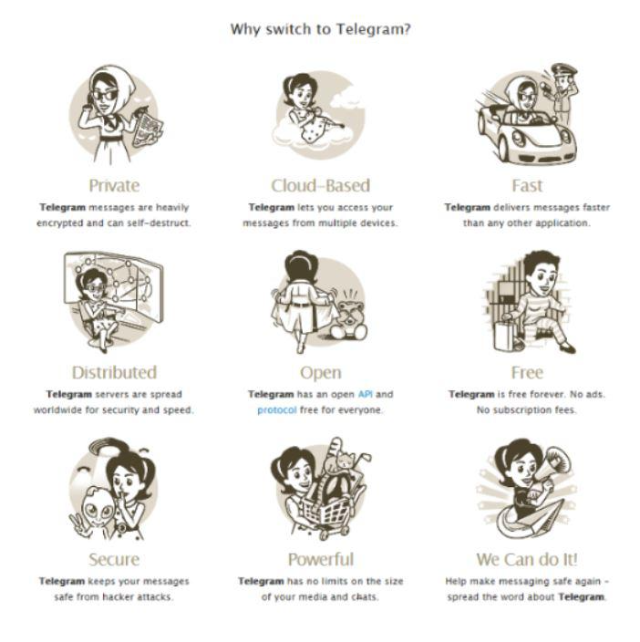 Why switch to Telegram?

Private

Telegram messages are heavily encrypted and can self-destruct.

Cloud-Based

Telegram lets you access your messages from multiple devices.

Fast

Telegram delivers messages faster than any other application.

Distributed

Telegram servers are spread worldwide for security and speed.

Open

Telegram has an open API and protocol free for everyone.

Free

Telegram is free forever. No ads. No subscription fees.

Secure

Telegram keeps your messages safe from hacker attacks.

Powerful

Telegram has no limits on the size of your media and chats.

We Can do It!

Help make messaging safe again - spread the word about Telegram.